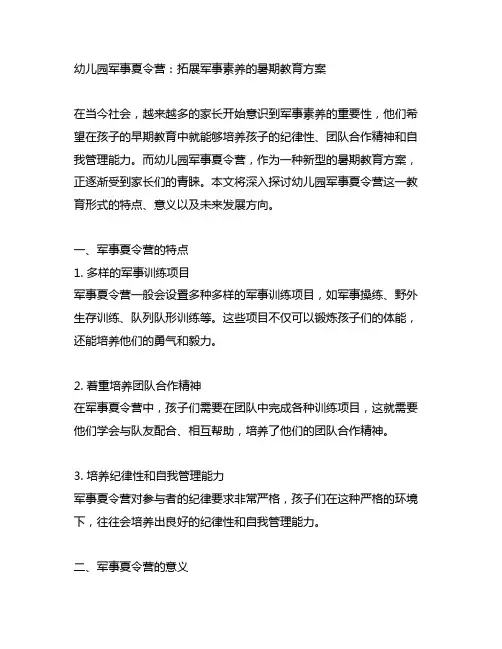 幼儿园军事夏令营：拓展军事素养的暑期教育方案

在当今社会，越来越多的家长开始意识到军事素养的重要性，他们希望在孩子的早期教育中就能够培养孩子的纪律性、团队合作精神和自我管理能力。而幼儿园军事夏令营，作为一种新型的暑期教育方案，正逐渐受到家长们的青睐。本文将深入探讨幼儿园军事夏令营这一教育形式的特点、意义以及未来发展方向。

一、军事夏令营的特点
1. 多样的军事训练项目
军事夏令营一般会设置多种多样的军事训练项目，如军事操练、野外生存训练、队列队形训练等。这些项目不仅可以锻炼孩子们的体能，还能培养他们的勇气和毅力。

2. 着重培养团队合作精神
在军事夏令营中，孩子们需要在团队中完成各种训练项目，这就需要他们学会与队友配合、相互帮助，培养了他们的团队合作精神。

3. 培养纪律性和自我管理能力
军事夏令营对参与者的纪律要求非常严格，孩子们在这种严格的环境下，往往会培养出良好的纪律性和自我管理能力。

二、军事夏令营的意义